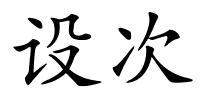 设次